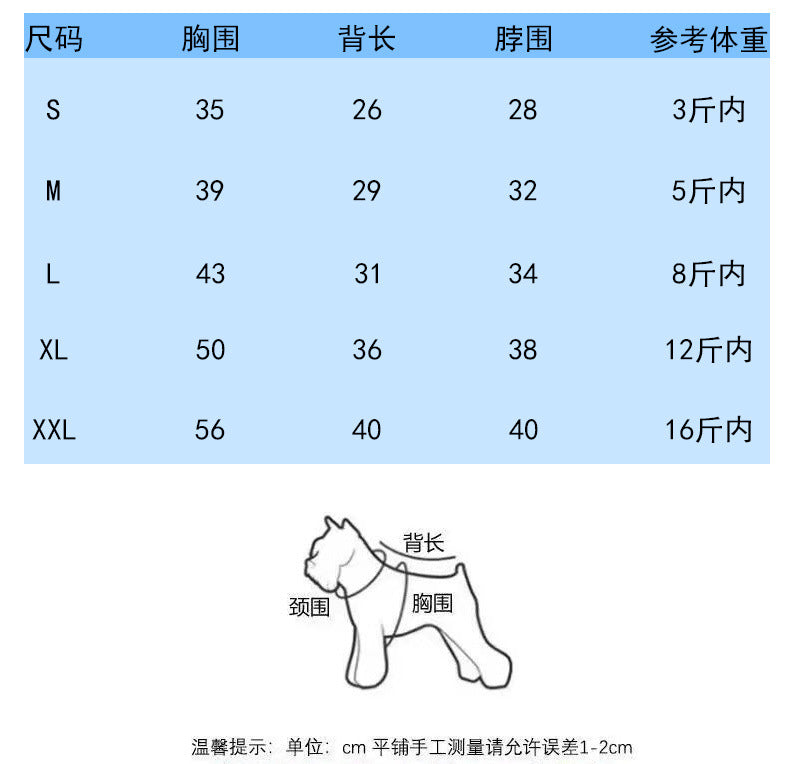 | 尺码 | 胸围 | 背长 | 脖围 | 参考体重 |
|---|---|---|---|---|
| S | 35 | 26 | 28 | 3斤内 |
| M | 39 | 29 | 32 | 5斤内 |
| L | 43 | 31 | 34 | 8斤内 |
| XL | 50 | 36 | 38 | 12斤内 |
| XXL | 56 | 40 | 40 | 16斤内 |

背长
颈围
胸围

温馨提示：单位：cm 平铺手工测量请允许误差1-2cm